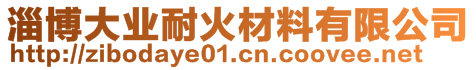 淄博大业耐火材料有限公司
http://zibodaye01.cn.coovee.net